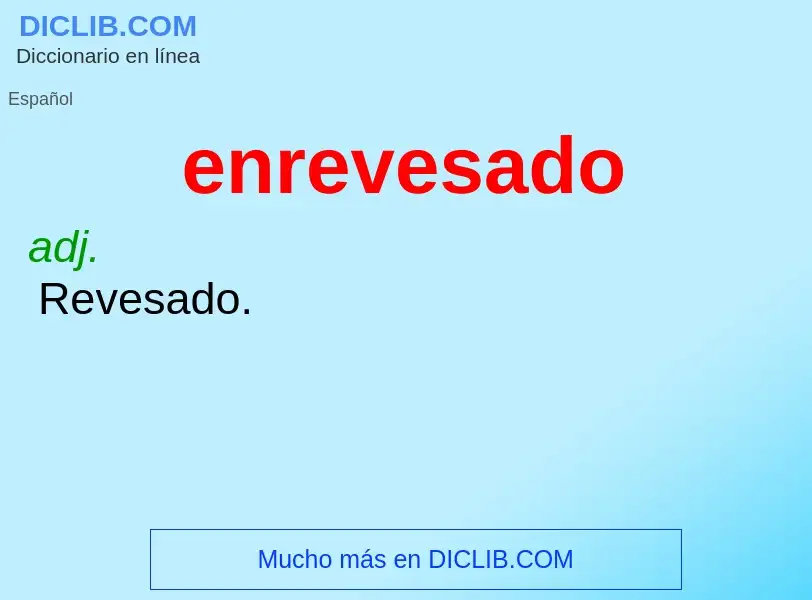 DICLIB.COM
Diccionario en línea

Español

enrevesado

adj.
Revesado.

Mucho más en DICLIB.COM